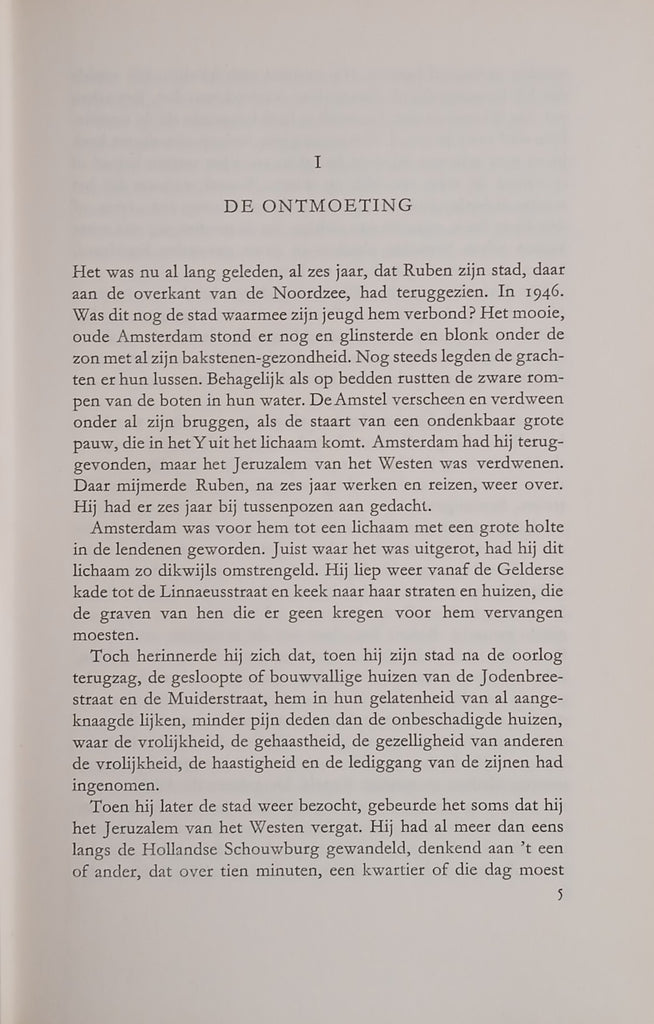 I

DE ONTMOETING

Het was nu al lang geleden, al zes jaar, dat Ruben zijn stad, daar aan de overkant van de Noordzee, had teruggezien. In 1946. Was dit nog de stad waarmee zijn jeugd hem verbond? Het mooie, oude Amsterdam stond er nog en glinsterde en blonk onder de zon met al zijn bakstenen-gezondheid. Nog steeds legden de grachten er hun lussen. Behagelijk als op bedden rustten de zware rompen van de boten in hun water. De Amstel verscheen en verdween onder al zijn bruggen, als de staart van een ondenkbaar grote pauw, die in het Y uit het lichaam komt. Amsterdam had hij teruggevonden, maar het Jeruzalem van het Westen was verdwenen. Daar mijmerde Ruben, na zes jaar werken en reizen, weer over. Hij had er zes jaar bij tussenpozen aan gedacht.

Amsterdam was voor hem tot een lichaam met een grote holte in de lendenen geworden. Juist waar het was uitgerot, had hij dit lichaam zo dikwijls omstrengeld. Hij liep weer vanaf de Gelderse kade tot de Linnaeusstraat en keek naar haar straten en huizen, die de graven van hen die er geen kregen voor hem vervangen moesten.

Toch herinnerde hij zich dat, toen hij zijn stad na de oorlog terugzag, de gesloopte of bouwvallige huizen van de Jodenbreestraat en de Muiderstraat, hem in hun gelatenheid van al aangeknaagde lijken, minder pijn deden dan de onbeschadigde huizen, waar de vrolijkheid, de gehaastheid, de gezelligheid van anderen de vrolijkheid, de haastigheid en de lediggang van de zijnen had ingenomen.

Toen hij later de stad weer bezocht, gebeurde het soms dat hij het Jeruzalem van het Westen vergat. Hij had al meer dan eens langs de Hollandse Schouwburg gewandeld, denkend aan 't een of ander, dat over tien minuten, een kwartier of die dag moest

5